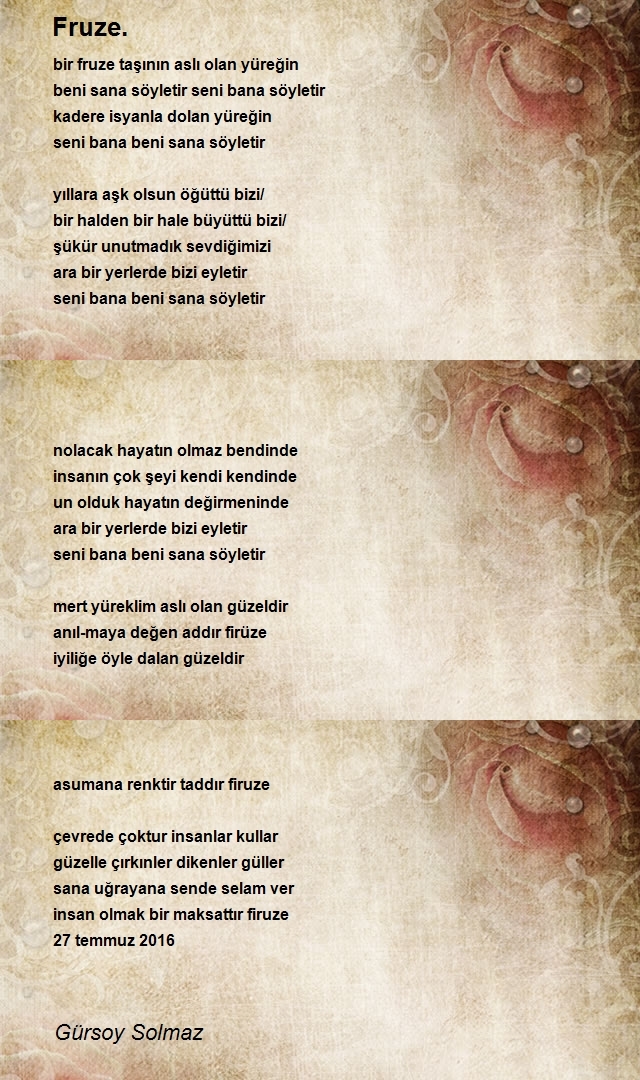 Fruze.

bir fruze taşının aslı olan yüreğin
beni sana söyletir seni bana söyletir
kadere isyanla dolan yüreğin
seni bana beni sana söyletir

yıllara aşk olsun öğüttü bizi/
bir halden bir hale büyüttü bizi/
şükür unutmadık sevdiğimizi
ara bir yerlerde bizi eyletir
seni bana beni sana söyletir

nolacak hayatın olmaz bendinde
insanın çok şeyi kendi kendinde
un olduk hayatın değirmeninde
ara bir yerlerde bizi eyletir
seni bana beni sana söyletir

mert yüreklim aslı olan güzeldir
anıl-maya değen addır firüze
iyiliğe öyle dalan güzeldir

asumana renktir taddır firuze

çevrede çoktur insanlar kullar
güzelle çırkınler dikenler güller
sana uğrayana sende selam ver
insan olmak bir maksattır firuze
27 temmuz 2016

Gürsoy Solmaz